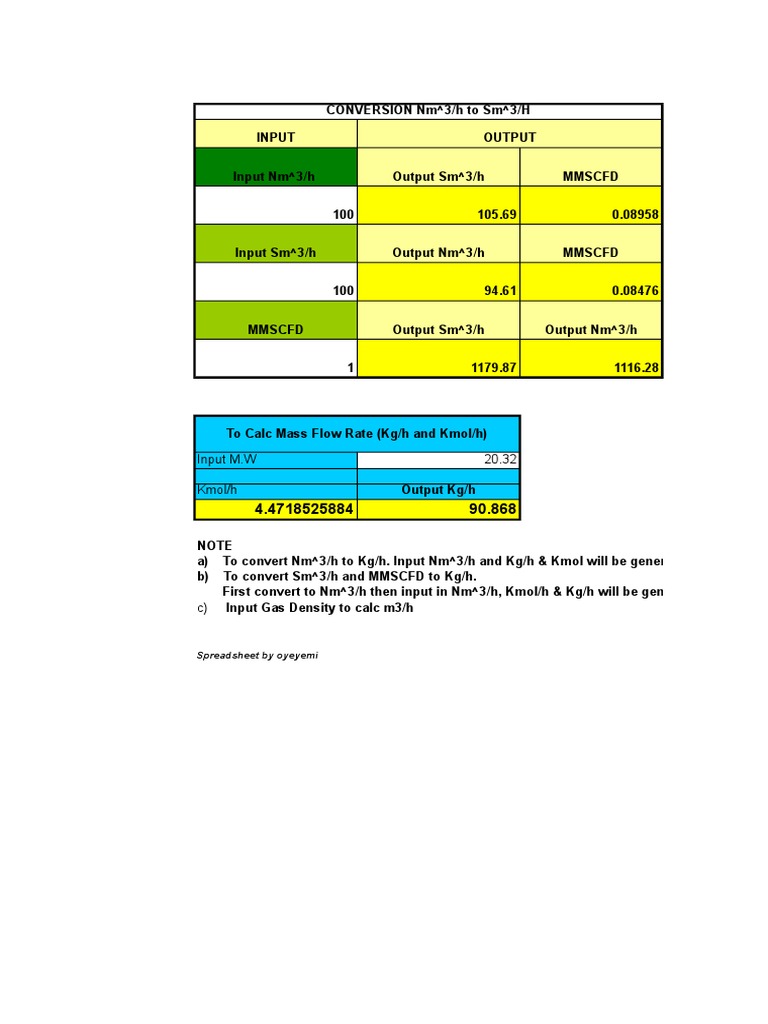 | CONVERSION Nm^3/h to Sm^3/H | | |
|---|---|---|
| INPUT | OUTPUT | |
| Input Nm^3/h | Output Sm^3/h | MMSCFD |
| 100 | 105.69 | 0.08958 |
| Input Sm^3/h | Output Nm^3/h | MMSCFD |
| 100 | 94.61 | 0.08476 |
| MMSCFD | Output Sm^3/h | Output Nm^3/h |
| 1 | 1179.87 | 1116.28 |

| To Calc Mass Flow Rate (Kg/h and Kmol/h) | |
|---|---|
| Input M.W | 20.32 |
| Kmol/h | Output Kg/h |
| 4.4718525884 | 90.868 |

NOTE
a) To convert Nm^3/h to Kg/h. Input Nm^3/h and Kg/h & Kmol will be gener
b) To convert Sm^3/h and MMSCFD to Kg/h.
First convert to Nm^3/h then input in Nm^3/h, Kmol/h & Kg/h will be gen
c) Input Gas Density to calc m3/h

Spreadsheet by oyeyemi